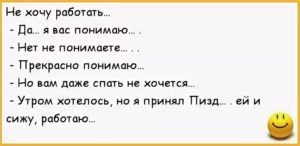 Не хочу работать...
- Да... я вас понимаю... .
- Нет не понимаете... . .
- Прекрасно понимаю...
- Но вам даже спать не хочется...
- Утром хотелось, но я принял Пизд... . ей и сижу, работаю...